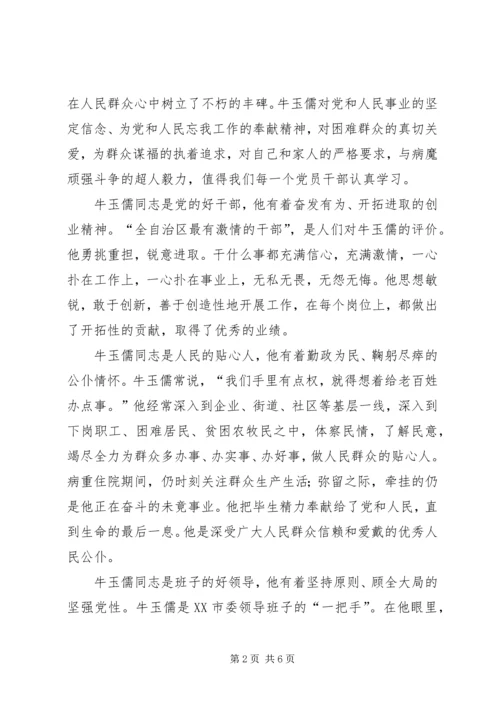 在人民群众心中树立了不朽的丰碑。牛玉儒对党和人民事业的坚定信念、为党和人民忘我工作的奉献精神，对困难群众的真切关爱，为群众谋福的执着追求，对自己和家人的严格要求，与病魔顽强斗争的超人毅力，值得我们每一个党员干部认真学习。

牛玉儒同志是党的好干部，他有着奋发有为、开拓进取的创业精神。“全自治区最有激情的干部”，是人们对牛玉儒的评价。他勇挑重担，锐意进取。干什么事都充满信心，充满激情，一心扑在工作上，一心扑在事业上，无私无畏，无怨无悔。他思想敏锐，敢于创新，善于创造性地开展工作，在每个岗位上，都做出了开拓性的贡献，取得了优秀的业绩。

牛玉儒同志是人民的贴心人，他有着勤政为民、鞠躬尽瘁的公仆情怀。牛玉儒常说，“我们手里有点权，就得想着给老百姓办点事。”他经常深入到企业、街道、社区等基层一线，深入到下岗职工、困难居民、贫困农牧民之中，体察民情，了解民意，竭尽全力为群众多办事、办实事、办好事，做人民群众的贴心人。病重住院期间，仍时刻关注群众生产生活；弥留之际，牵挂的仍是他正在奋斗的未竟事业。他把毕生精力奉献给了党和人民，直到生命的最后一息。他是深受广大人民群众信赖和爱戴的优秀人民公仆。

牛玉儒同志是班子的好领导，他有着坚持原则、顾全大局的坚强党性。牛玉儒是XX市委领导班子的“一把手”。在他眼里，

第2页 共6页